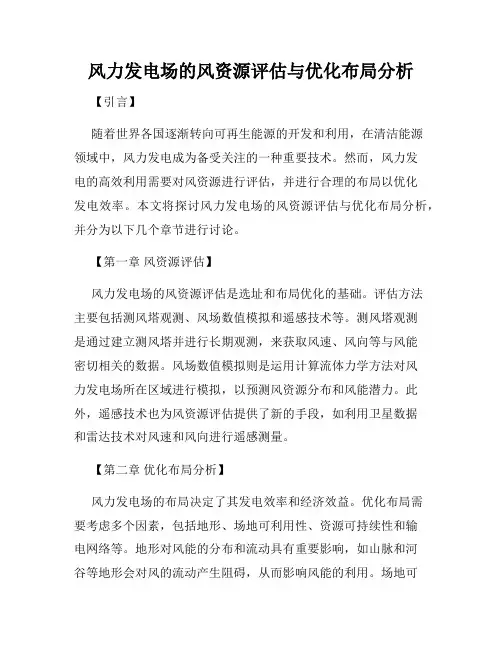 风力发电场的风资源评估与优化布局分析

【引言】

随着世界各国逐渐转向可再生能源的开发和利用，在清洁能源领域中，风力发电成为备受关注的一种重要技术。然而，风力发电的高效利用需要对风资源进行评估，并进行合理的布局以优化发电效率。本文将探讨风力发电场的风资源评估与优化布局分析，并分为以下几个章节进行讨论。

【第一章 风资源评估】

风力发电场的风资源评估是选址和布局优化的基础。评估方法主要包括测风塔观测、风场数值模拟和遥感技术等。测风塔观测是通过建立测风塔并进行长期观测，来获取风速、风向等与风能密切相关的数据。风场数值模拟则是运用计算流体力学方法对风力发电场所在区域进行模拟，以预测风资源分布和风能潜力。此外，遥感技术也为风资源评估提供了新的手段，如利用卫星数据和雷达技术对风速和风向进行遥感测量。

【第二章 优化布局分析】

风力发电场的布局决定了其发电效率和经济效益。优化布局需要考虑多个因素，包括地形、场地可利用性、资源可持续性和输电网络等。地形对风能的分布和流动具有重要影响，如山脉和河谷等地形会对风的流动产生阻碍，从而影响风能的利用。场地可